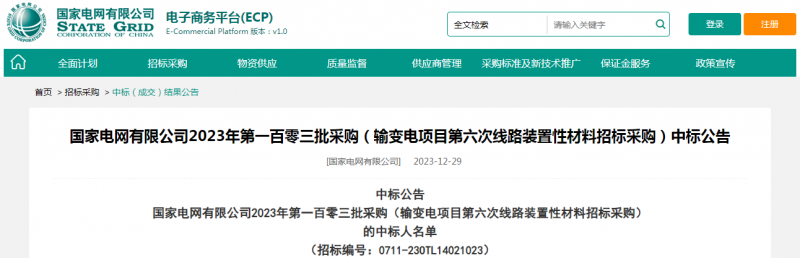 国家电网有限公司
STATE GRID
CORPORATION OF CHINA

电子商务平台(ECP)
E-Commercial Platform 版本：v1.0

全文检索 请输入关键字

登录 注册

全面计划 招标采购 物资供应 质量监督 供应商管理 采购标准及新技术推广 保证金服务 政策宣传

首页 > 招标采购 > 中标（成交）结果公告

国家电网有限公司2023年第一百零三批采购（输变电项目第六次线路装置性材料招标采购）中标公告

[国家电网有限公司] 2023-12-29

中标公告
国家电网有限公司2023年第一百零三批采购（输变电项目第六次线路装置性材料招标采购）
的中标人名单
（招标编号：0711-230TL14021023）